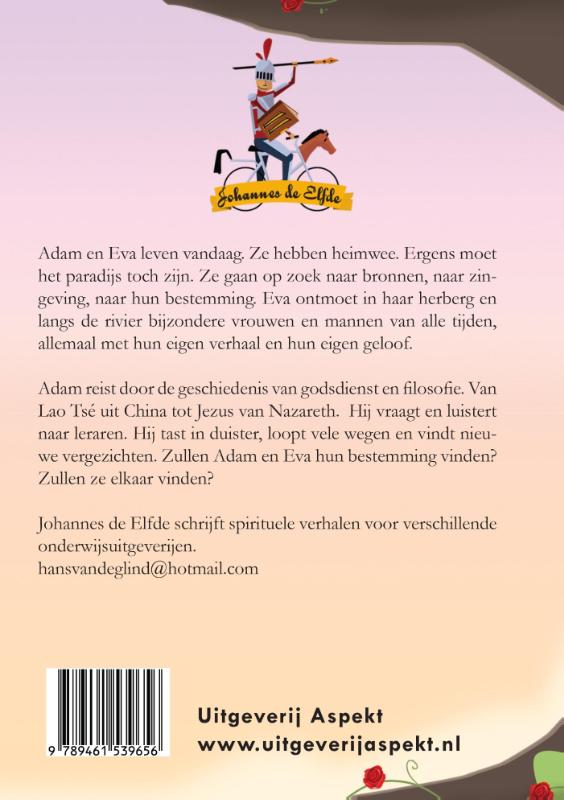 Johannes de Elfde

Adam en Eva leven vandaag. Ze hebben heimwee. Ergens moet het paradijs toch zijn. Ze gaan op zoek naar bronnen, naar zingeving, naar hun bestemming. Eva ontmoet in haar herberg en langs de rivier bijzondere vrouwen en mannen van alle tijden, allemaal met hun eigen verhaal en hun eigen geloof.

Adam reist door de geschiedenis van godsdienst en filosofie. Van Lao Tsé uit China tot Jezus van Nazareth. Hij vraagt en luistert naar leraren. Hij tast in duister, loopt vele wegen en vindt nieuwe vergezichten. Zullen Adam en Eva hun bestemming vinden? Zullen ze elkaar vinden?

Johannes de Elfde schrijft spirituele verhalen voor verschillende onderwijsuitgeverijen.
hansvandeglind@hotmail.com

9 789461 539656

Uitgeverij Aspekt
www.uitgeverijaspekt.nl